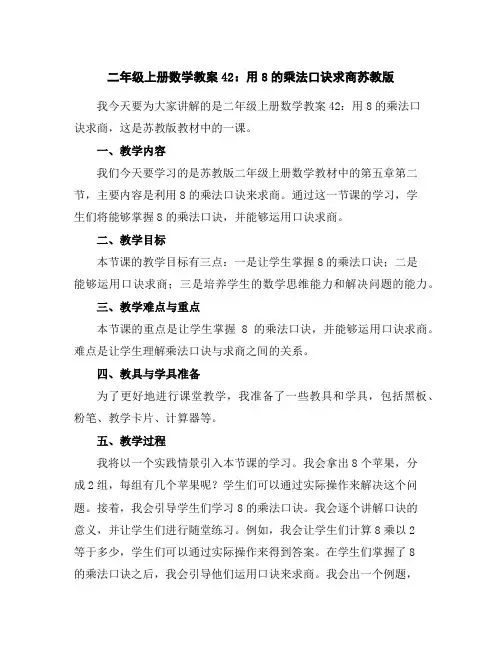 二年级上册数学教案42：用8的乘法口诀求商苏教版

我今天要为大家讲解的是二年级上册数学教案42：用8的乘法口诀求商，这是苏教版教材中的一课。

一、教学内容

我们今天要学习的是苏教版二年级上册数学教材中的第五章第二节，主要内容是利用8的乘法口诀来求商。通过这一节课的学习，学生们将能够掌握8的乘法口诀，并能够运用口诀求商。

二、教学目标

本节课的教学目标有三点：一是让学生掌握8的乘法口诀；二是能够运用口诀求商；三是培养学生的数学思维能力和解决问题的能力。

三、教学难点与重点

本节课的重点是让学生掌握 8 的乘法口诀，并能够运用口诀求商。难点是让学生理解乘法口诀与求商之间的关系。

四、教具与学具准备

为了更好地进行课堂教学，我准备了一些教具和学具，包括黑板、粉笔、教学卡片、计算器等。

五、教学过程

我将以一个实践情景引入本节课的学习。我会拿出8个苹果，分成2组，每组有几个苹果呢？学生们可以通过实际操作来解决这个问题。接着，我会引导学生们学习8的乘法口诀。我会逐个讲解口诀的意义，并让学生们进行随堂练习。例如，我会让学生们计算8乘以2等于多少，学生们可以通过实际操作来得到答案。在学生们掌握了8的乘法口诀之后，我会引导他们运用口诀来求商。我会出一个例题，